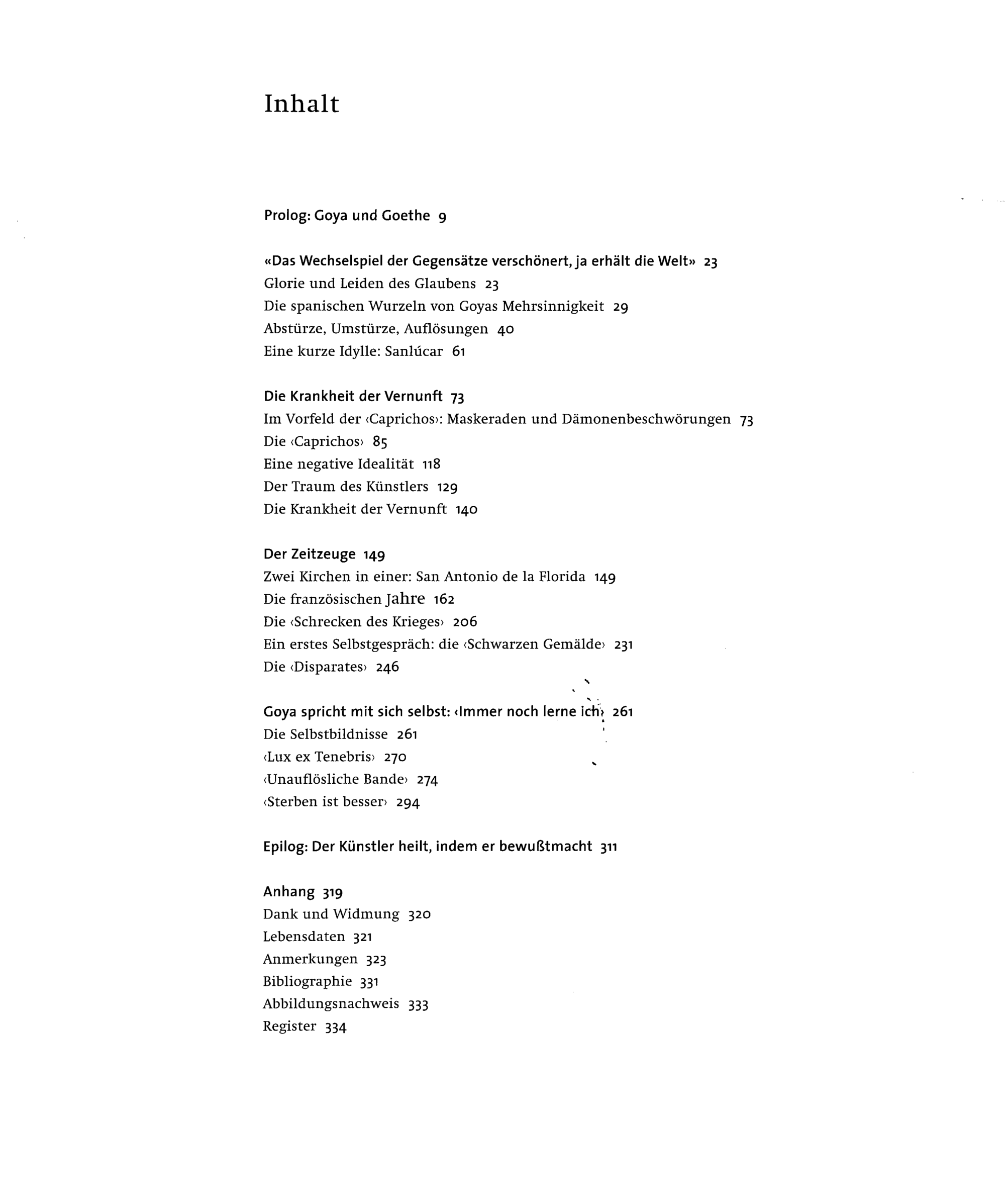 Inhalt

Prolog: Goya und Goethe 9

«Das Wechselspiel der Gegensätze verschönert, ja erhält die Welt» 23
Glorie und Leiden des Glaubens 23
Die spanischen Wurzeln von Goyas Mehrsinnigkeit 29
Abstürze, Umstürze, Auflösungen 40
Eine kurze Idylle: Sanlúcar 61

Die Krankheit der Vernunft 73
Im Vorfeld der ‹Caprichos›: Maskeraden und Dämonenbeschwörungen 73
Die ‹Caprichos› 85
Eine negative Idealität 118
Der Traum des Künstlers 129
Die Krankheit der Vernunft 140

Der Zeitzeuge 149
Zwei Kirchen in einer: San Antonio de la Florida 149
Die französischen Jahre 162
Die ‹Schrecken des Krieges› 206
Ein erstes Selbstgespräch: die ‹Schwarzen Gemälde› 231
Die ‹Disparates› 246

Goya spricht mit sich selbst: ‹Immer noch lerne ich› 261
Die Selbstbildnisse 261
‹Lux ex Tenebris› 270
‹Unauflösliche Bande› 274
‹Sterben ist besser› 294

Epilog: Der Künstler heilt, indem er bewußtmacht 311

Anhang 319
Dank und Widmung 320
Lebensdaten 321
Anmerkungen 323
Bibliographie 331
Abbildungsnachweis 333
Register 334